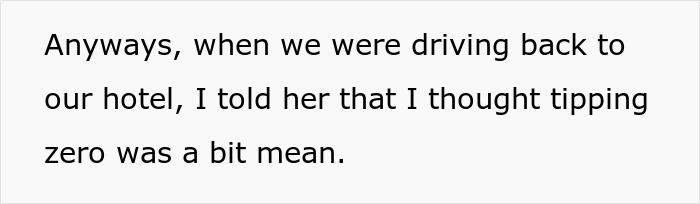 Anyways, when we were driving back to our hotel, I told her that I thought tipping zero was a bit mean.